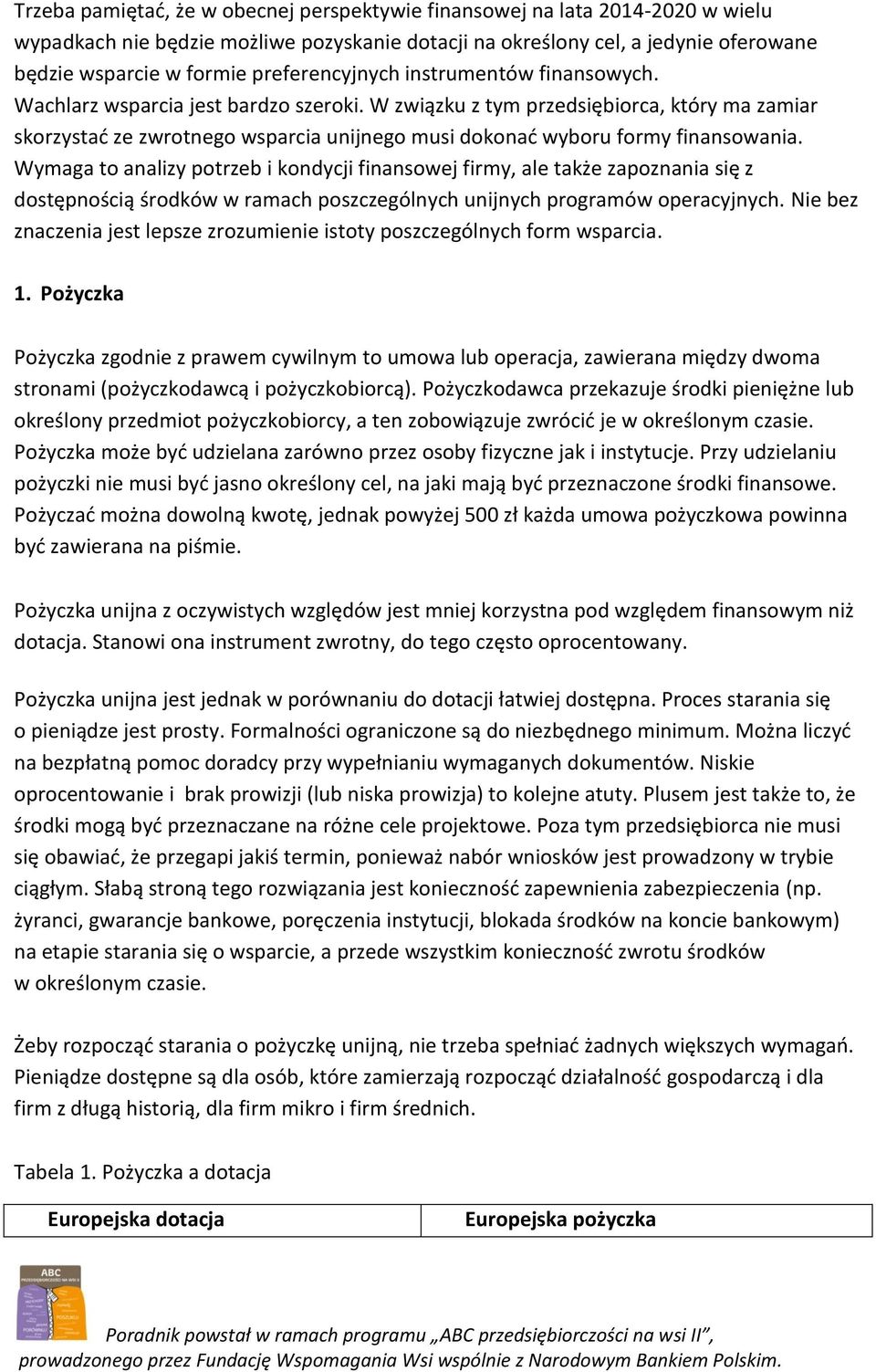 Trzeba pamiętać, że w obecnej perspektywie finansowej na lata 2014-2020 w wielu wypadkach nie będzie możliwe pozyskanie dotacji na określony cel, a jedynie oferowane będzie wsparcie w formie preferencyjnych instrumentów finansowych. Wachlarz wsparcia jest bardzo szeroki. W związku z tym przedsiębiorca, który ma zamiar skorzystać ze zwrotnego wsparcia unijnego musi dokonać wyboru formy finansowania. Wymaga to analizy potrzeb i kondycji finansowej firmy, ale także zapoznania się z dostępnością środków w ramach poszczególnych unijnych programów operacyjnych. Nie bez znaczenia jest lepsze zrozumienie istoty poszczególnych form wsparcia.

1. Pożyczka

Pożyczka zgodnie z prawem cywilnym to umowa lub operacja, zawierana między dwoma stronami (pożyczkodawcą i pożyczkobiorcą). Pożyczkodawca przekazuje środki pieniężne lub określony przedmiot pożyczkobiorcy, a ten zobowiązuje zwrócić je w określonym czasie. Pożyczka może być udzielana zarówno przez osoby fizyczne jak i instytucje. Przy udzielaniu pożyczki nie musi być jasno określony cel, na jaki mają być przeznaczone środki finansowe. Pożyczać można dowolną kwotę, jednak powyżej 500 zł każda umowa pożyczkowa powinna być zawierana na piśmie.

Pożyczka unijna z oczywistych względów jest mniej korzystna pod względem finansowym niż dotacja. Stanowi ona instrument zwrotny, do tego często oprocentowany.

Pożyczka unijna jest jednak w porównaniu do dotacji łatwiej dostępna. Proces starania się o pieniądze jest prosty. Formalności ograniczone są do niezbędnego minimum. Można liczyć na bezpłatną pomoc doradcy przy wypełnianiu wymaganych dokumentów. Niskie oprocentowanie i brak prowizji (lub niska prowizja) to kolejne atuty. Plusem jest także to, że środki mogą być przeznaczane na różne cele projektowe. Poza tym przedsiębiorca nie musi się obawiać, że przegapi jakiś termin, ponieważ nabór wniosków jest prowadzony w trybie ciągłym. Słabą stroną tego rozwiązania jest konieczność zapewnienia zabezpieczenia (np. żyranci, gwarancje bankowe, poręczenia instytucji, blokada środków na koncie bankowym) na etapie starania się o wsparcie, a przede wszystkim konieczność zwrotu środków w określonym czasie.

Żeby rozpocząć starania o pożyczkę unijną, nie trzeba spełniać żadnych większych wymagań. Pieniądze dostępne są dla osób, które zamierzają rozpocząć działalność gospodarczą i dla firm z długą historią, dla firm mikro i firm średnich.

Tabela 1. Pożyczka a dotacja

| Europejska dotacja | Europejska pożyczka |
|---|---|

ABC PRZEDSIĘBIORCZOŚCI NA WSI II

Poradnik powstał w ramach programu „ABC przedsiębiorczości na wsi II”, prowadzonego przez Fundację Wspomagania Wsi wspólnie z Narodowym Bankiem Polskim.